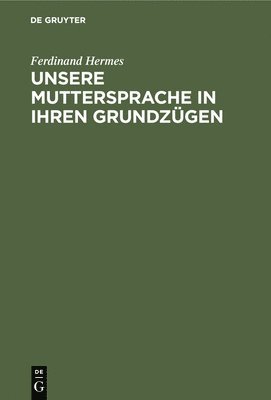 DE GRUYTER

Ferdinand Hermes

UNSERE MUTTERSPRACHE IN IHREN GRUNDZÜGEN

DE
G